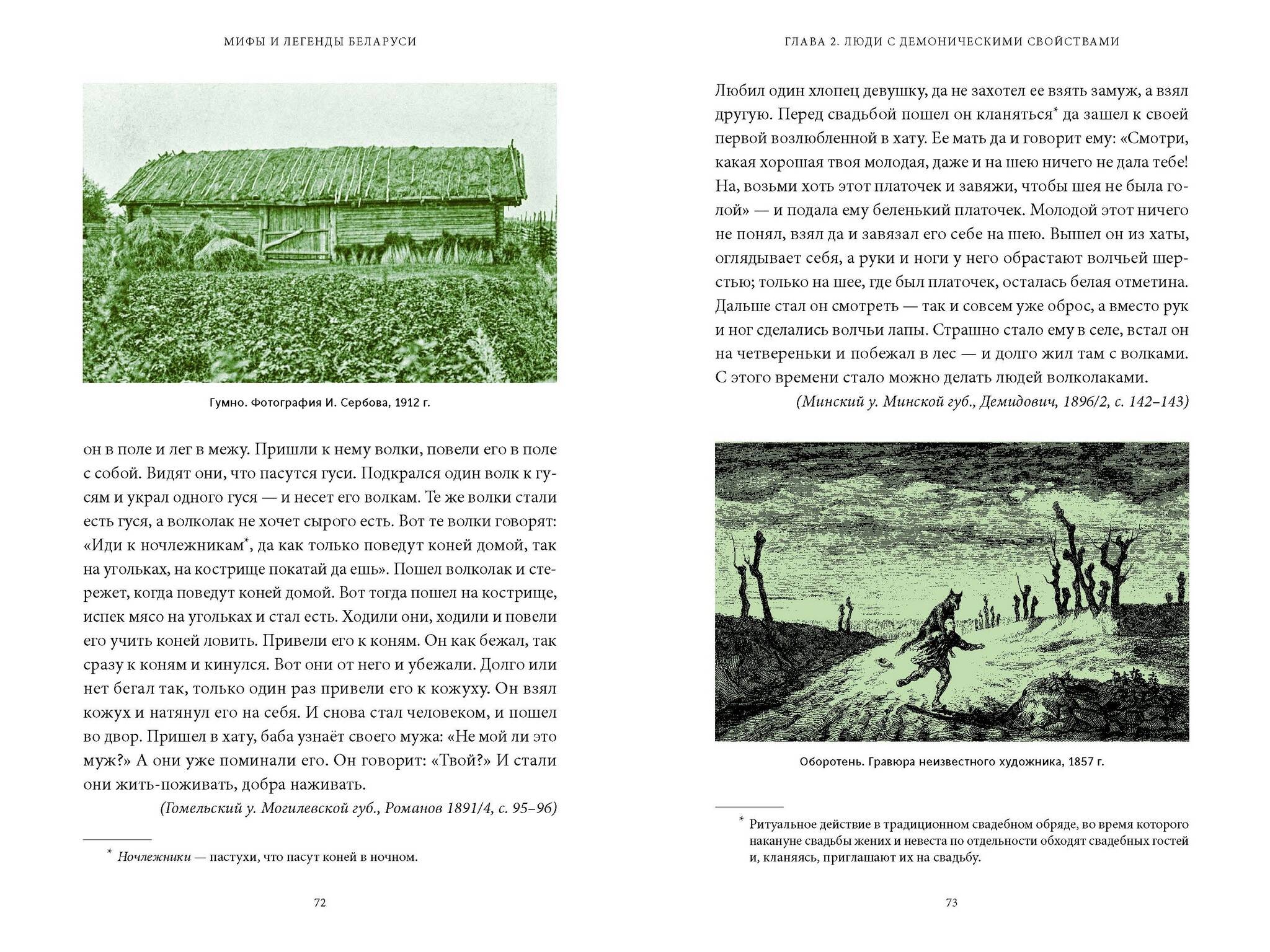 МИФЫ И ЛЕГЕНДЫ БЕЛАРУСИ

Гумно. Фотография И. Сербова, 1912 г.

он в поле и лег в межу. Пришли к нему волки, повели его в поле с собой. Видят они, что пасутся гуси. Подкрался один волк к гусям и украл одного гуся — и несет его волкам. Те же волки стали есть гуся, а волколак не хочет сырого есть. Вот те волки говорят: «Иди к ночлежникам*, да как только поведут коней домой, так на угольках, на кострище покатай да ешь». Пошел волколак и стережет, когда поведут коней домой. Вот тогда пошел на кострище, испек мясо на угольках и стал есть. Ходили они, ходили и повели его учить коней ловить. Привели его к коням. Он как бежал, так сразу к коням и кинулся. Вот они от него и убежали. Долго или нет бегал так, только один раз привели его к кожуху. Он взял кожух и натянул его на себя. И снова стал человеком, и пошел во двор. Пришел в хату, баба узнаёт своего мужа: «Не мой ли это муж?» А они уже поминали его. Он говорит: «Твой?» И стали они жить-поживать, добра наживать.

(Гомельский у. Могилевской губ., Романов 1891/4, с. 95–96)

* Ночлежники — пастухи, что пасут коней в ночном.

72

ГЛАВА 2. ЛЮДИ С ДЕМОНИЧЕСКИМИ СВОЙСТВАМИ

Любил один хлопец девушку, да не захотел ее взять замуж, а взял другую. Перед свадьбой пошел он кланяться* да зашел к своей первой возлюбленной в хату. Ее мать да и говорит ему: «Смотри, какая хорошая твоя молодая, даже и на шею ничего не дала тебе! На, возьми хоть этот платочек и завяжи, чтобы шея не была голой» — и подала ему беленький платочек. Молодой этот ничего не понял, взял да и завязал его себе на шею. Вышел он из хаты, оглядывает себя, а руки и ноги у него обрастают волчьей шерстью; только на шее, где был платочек, осталась белая отметина. Дальше стал он смотреть — так и совсем уже оброс, а вместо рук и ног сделались волчьи лапы. Страшно стало ему в селе, встал он на четвереньки и побежал в лес — и долго жил там с волками. С этого времени стало можно делать людей волколаками.

(Минский у. Минской губ., Демидович, 1896/2, с. 142–143)

Оборотень. Гравюра неизвестного художника, 1857 г.

* Ритуальное действие в традиционном свадебном обряде, во время которого накануне свадьбы жених и невеста по отдельности обходят свадебных гостей и, кланяясь, приглашают их на свадьбу.

73